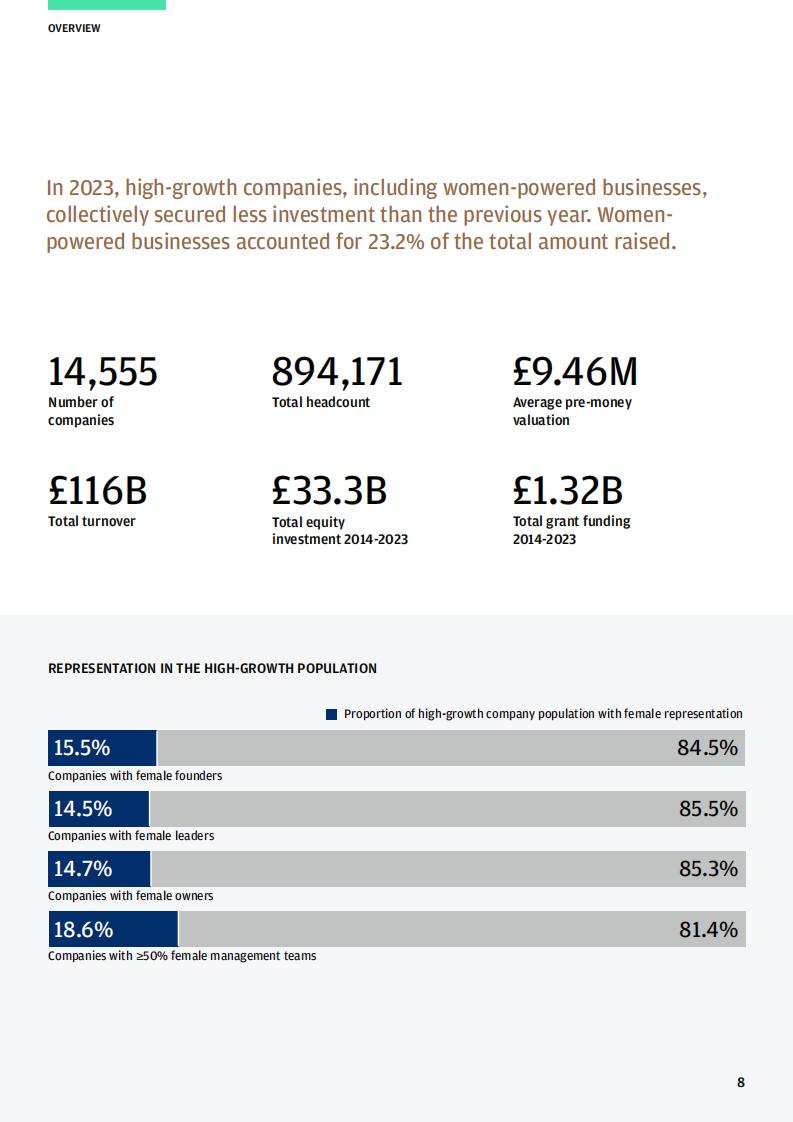 OVERVIEW

In 2023, high-growth companies, including women-powered businesses, collectively secured less investment than the previous year. Women-powered businesses accounted for 23.2% of the total amount raised.

14,555
Number of companies

894,171
Total headcount

£9.46M
Average pre-money valuation

£116B
Total turnover

£33.3B
Total equity investment 2014-2023

£1.32B
Total grant funding 2014-2023

REPRESENTATION IN THE HIGH-GROWTH POPULATION

Proportion of high-growth company population with female representation

15.5% 84.5%
Companies with female founders

14.5% 85.5%
Companies with female leaders

14.7% 85.3%
Companies with female owners

18.6% 81.4%
Companies with ≥50% female management teams

8